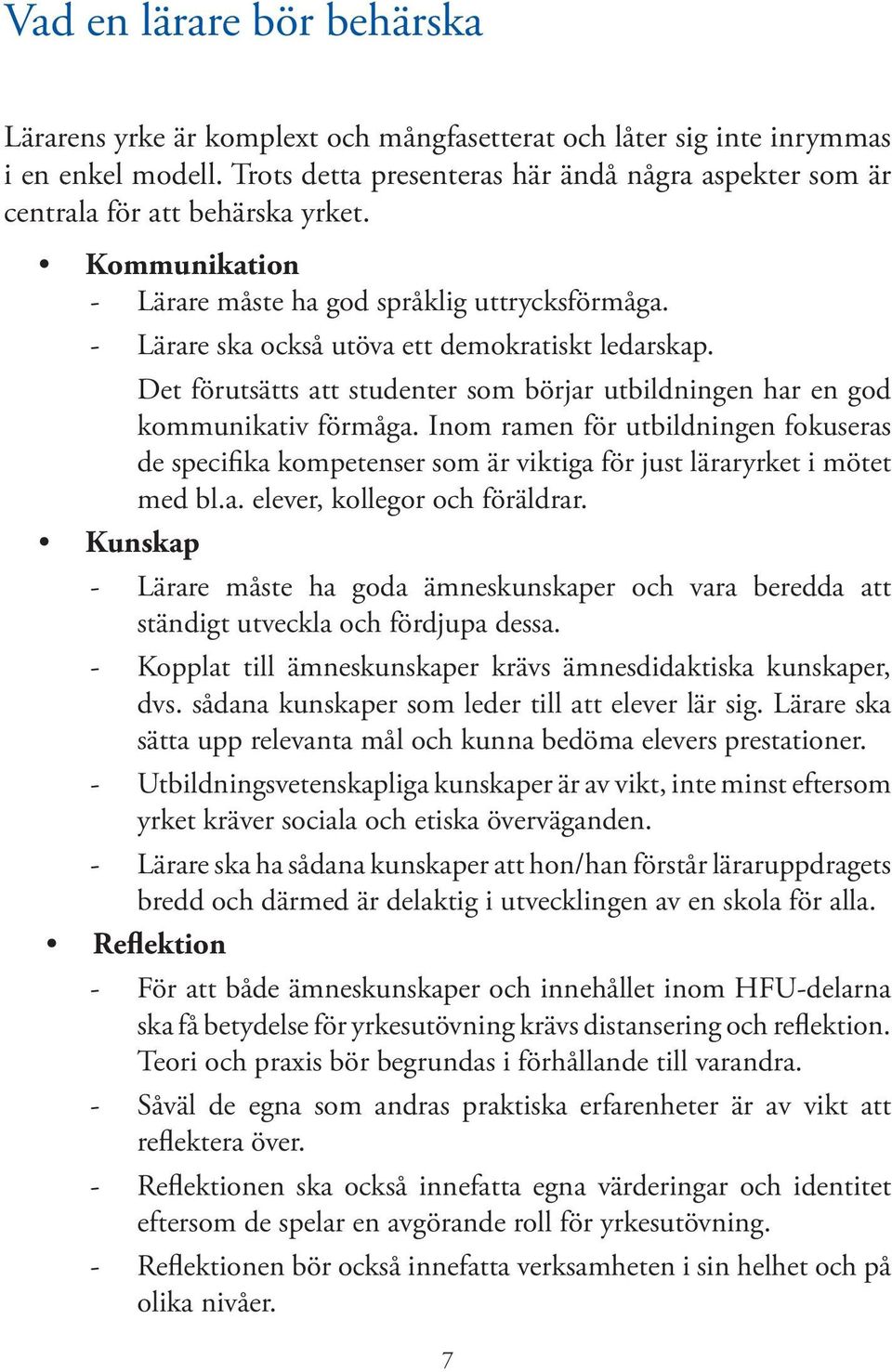 Vad en lärare bör behärska

Lärarens yrke är komplext och mångfasetterat och låter sig inte inrymmas i en enkel modell. Trots detta presenteras här ändå några aspekter som är centrala för att behärska yrket.

• Kommunikation
- Lärare måste ha god språklig uttrycksförmåga.
- Lärare ska också utöva ett demokratiskt ledarskap.

Det förutsätts att studenter som börjar utbildningen har en god kommunikativ förmåga. Inom ramen för utbildningen fokuseras de specifika kompetenser som är viktiga för just läraryrket i mötet med bl.a. elever, kollegor och föräldrar.

• Kunskap
- Lärare måste ha goda ämneskunskaper och vara beredda att ständigt utveckla och fördjupa dessa.
- Kopplat till ämneskunskaper krävs ämnesdidaktiska kunskaper, dvs. sådana kunskaper som leder till att elever lär sig. Lärare ska sätta upp relevanta mål och kunna bedöma elevers prestationer.
- Utbildningsvetenskapliga kunskaper är av vikt, inte minst eftersom yrket kräver sociala och etiska överväganden.
- Lärare ska ha sådana kunskaper att hon/han förstår läraruppdragets bredd och därmed är delaktig i utvecklingen av en skola för alla.

• Reflektion
- För att både ämneskunskaper och innehållet inom HFU-delarna ska få betydelse för yrkesutövning krävs distansering och reflektion. Teori och praxis bör begrundas i förhållande till varandra.
- Såväl de egna som andras praktiska erfarenheter är av vikt att reflektera över.
- Reflektionen ska också innefatta egna värderingar och identitet eftersom de spelar en avgörande roll för yrkesutövning.
- Reflektionen bör också innefatta verksamheten i sin helhet och på olika nivåer.

7